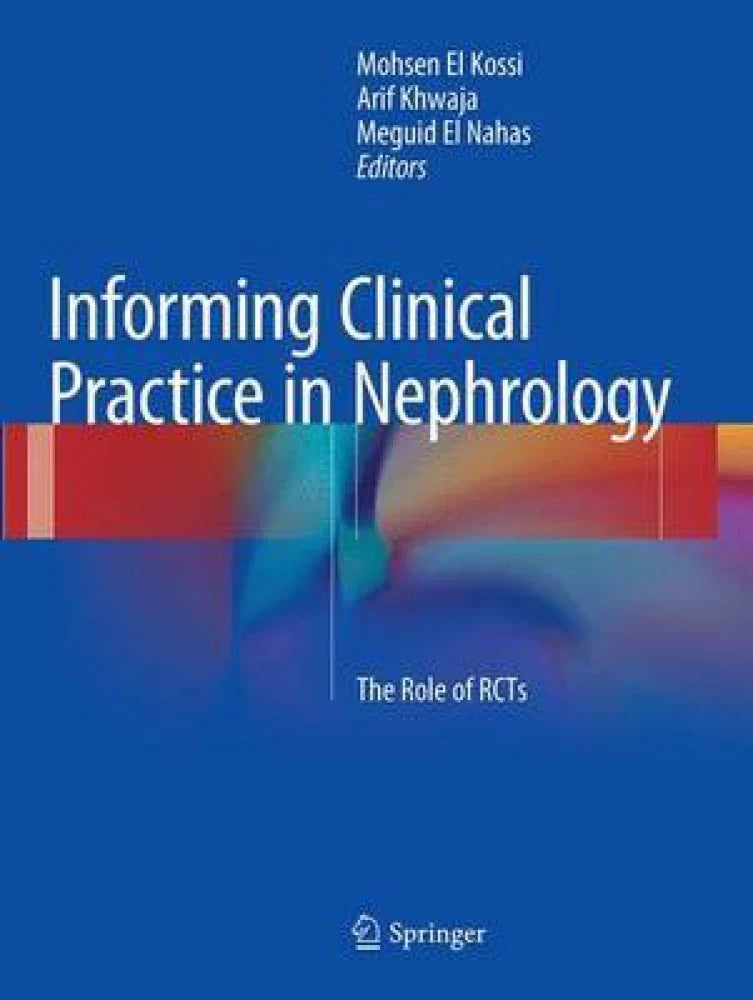 Mohsen El Kossi
Arif Khwaja
Meguid El Nahas
Editors

Informing Clinical Practice in Nephrology

The Role of RCTs

Springer